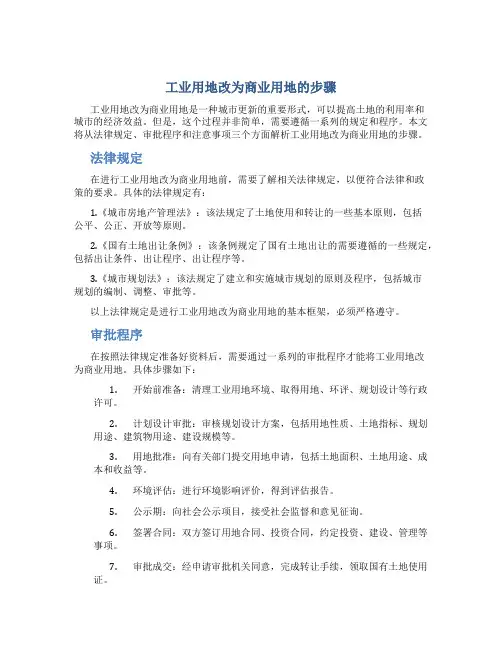 工业用地改为商业用地的步骤

工业用地改为商业用地是一种城市更新的重要形式，可以提高土地的利用率和城市的经济效益。但是，这个过程并非简单，需要遵循一系列的规定和程序。本文将从法律规定、审批程序和注意事项三个方面解析工业用地改为商业用地的步骤。

法律规定

在进行工业用地改为商业用地前，需要了解相关法律规定，以便符合法律和政策的要求。具体的法律规定有：

1.《城市房地产管理法》：该法规定了土地使用和转让的一些基本原则，包括公平、公正、开放等原则。

2.《国有土地出让条例》：该条例规定了国有土地出让的需要遵循的一些规定，包括出让条件、出让程序、出让程序等。

3.《城市规划法》：该法规定了建立和实施城市规划的原则及程序，包括城市规划的编制、调整、审批等。

以上法律规定是进行工业用地改为商业用地的基本框架，必须严格遵守。

审批程序

在按照法律规定准备好资料后，需要通过一系列的审批程序才能将工业用地改为商业用地。具体步骤如下：

1. 开始前准备：清理工业用地环境、取得用地、环评、规划设计等行政许可。

2. 计划设计审批：审核规划设计方案，包括用地性质、土地指标、规划用途、建筑物用途、建设规模等。

3. 用地批准：向有关部门提交用地申请，包括土地面积、土地用途、成本和收益等。

4. 环境评估：进行环境影响评价，得到评估报告。

5. 公示期：向社会公示项目，接受社会监督和意见征询。

6. 签署合同：双方签订用地合同、投资合同，约定投资、建设、管理等事项。

7. 审批成交：经申请审批机关同意，完成转让手续，领取国有土地使用证。